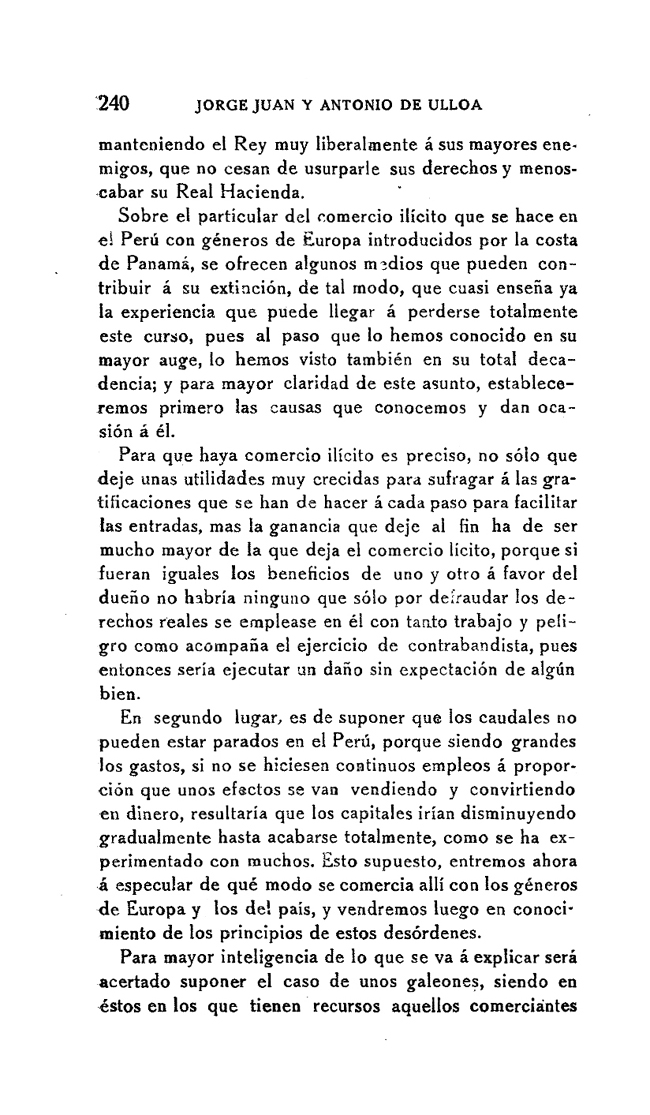 240 JORGE JUAN Y ANTONIO DE ULLOA

manteniendo el Rey muy liberalmente á sus mayores enemigos, que no cesan de usurparle sus derechos y menoscabar su Real Hacienda.

Sobre el particular del comercio ilícito que se hace en el Perú con géneros de Europa introducidos por la costa de Panamá, se ofrecen algunos medios que pueden contribuir á su extinción, de tal modo, que cuasi enseña ya la experiencia que puede llegar á perderse totalmente este curso, pues al paso que lo hemos conocido en su mayor auge, lo hemos visto también en su total decadencia; y para mayor claridad de este asunto, estableceremos primero las causas que conocemos y dan ocasión á él.

Para que haya comercio ilícito es preciso, no sólo que deje unas utilidades muy crecidas para sufragar á las gratificaciones que se han de hacer á cada paso para facilitar las entradas, mas la ganancia que deje al fin ha de ser mucho mayor de la que deja el comercio lícito, porque si fueran iguales los beneficios de uno y otro á favor del dueño no habría ninguno que sólo por defraudar los derechos reales se emplease en él con tanto trabajo y peligro como acompaña el ejercicio de contrabandista, pues entonces sería ejecutar un daño sin expectación de algún bien.

En segundo lugar, es de suponer que los caudales no pueden estar parados en el Perú, porque siendo grandes los gastos, si no se hiciesen continuos empleos á proporción que unos efectos se van vendiendo y convirtiendo en dinero, resultaría que los capitales irían disminuyendo gradualmente hasta acabarse totalmente, como se ha experimentado con muchos. Esto supuesto, entremos ahora á especular de qué modo se comercia allí con los géneros de Europa y los del país, y vendremos luego en conocimiento de los principios de estos desórdenes.

Para mayor inteligencia de lo que se va á explicar será acertado suponer el caso de unos galeones, siendo en éstos en los que tienen recursos aquellos comerciantes